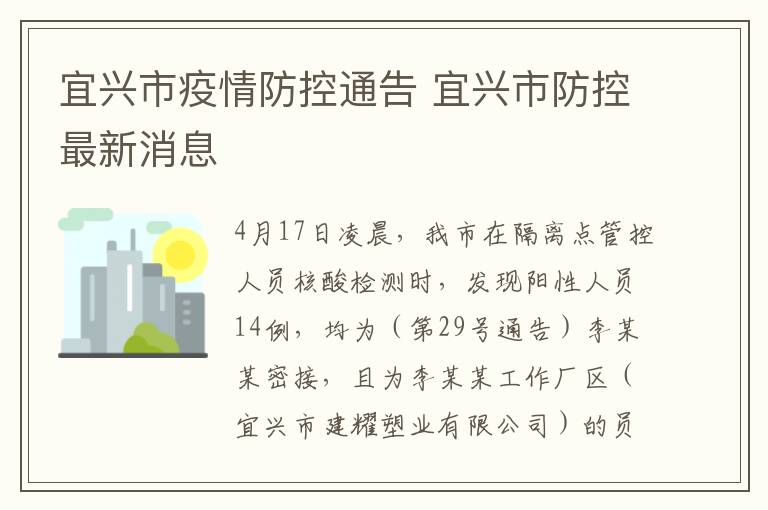 宜兴市疫情防控通告 宜兴市防控最新消息

4月17日凌晨，我市在隔离点管控人员核酸检测时，发现阳性人员14例，均为（第29号通告）李某某密接，且为李某某工作厂区（宜兴市建耀塑业有限公司）的员